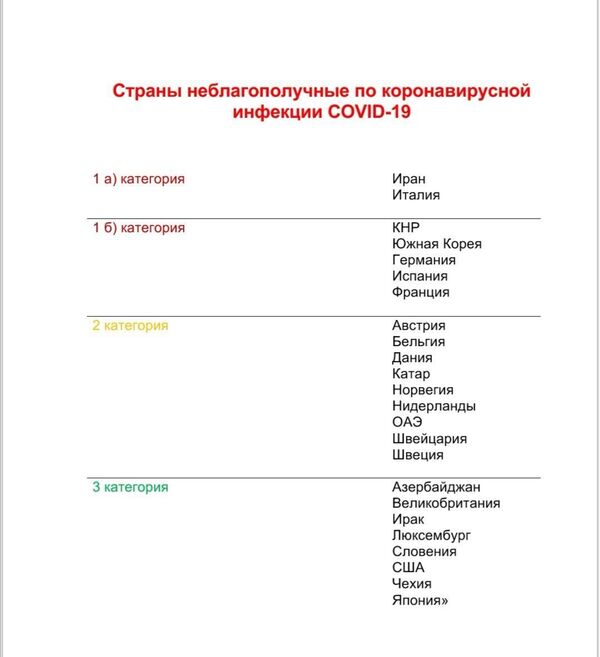 Страны неблагополучные по коронавирусной инфекции COVID-19

| | |
|---|---|
| 1 а) категория | Иран<br>Италия |
| 1 б) категория | КНР<br>Южная Корея<br>Германия<br>Испания<br>Франция |
| 2 категория | Австрия<br>Бельгия<br>Дания<br>Катар<br>Норвегия<br>Нидерланды<br>ОАЭ<br>Швейцария<br>Швеция |
| 3 категория | Азербайджан<br>Великобритания<br>Ирак<br>Люксембург<br>Словения<br>США<br>Чехия<br>Япония» |